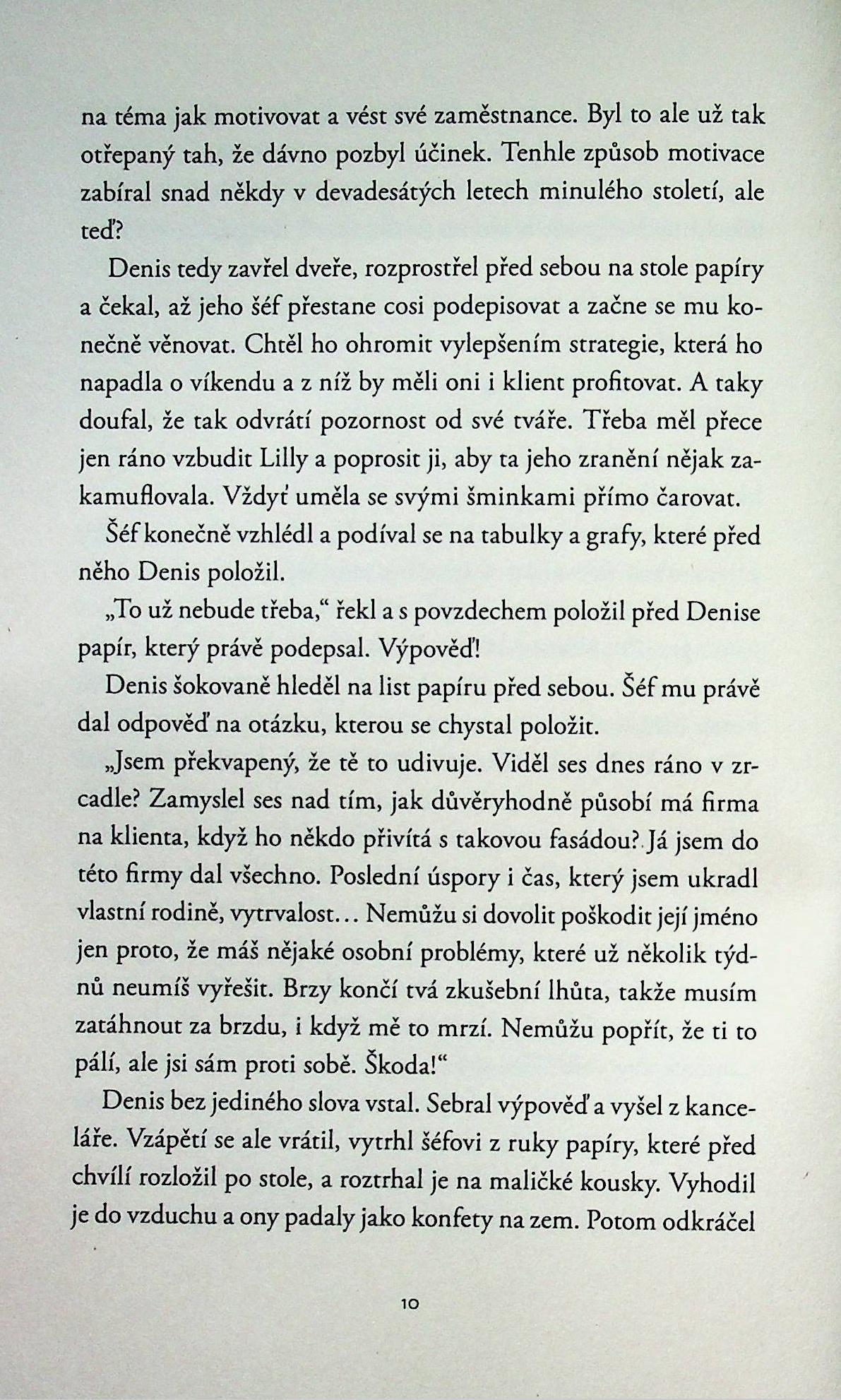 na téma jak motivovat a vést své zaměstnance. Byl to ale už tak otřepaný tah, že dávno pozbyl účinek. Tenhle způsob motivace zabíral snad někdy v devadesátých letech minulého století, ale teď?

Denis tedy zavřel dveře, rozprostřel před sebou na stole papíry a čekal, až jeho šéf přestane cosi podepisovat a začne se mu konečně věnovat. Chtěl ho ohromit vylepšením strategie, která ho napadla o víkendu a z níž by měli oni i klient profitovat. A taky doufal, že tak odvrátí pozornost od své tváře. Třeba měl přece jen ráno vzbudit Lilly a poprosit ji, aby ta jeho zranění nějak zakamuflovala. Vždyť uměla se svými šminkami přímo čarovat.

Šéf konečně vzhlédl a podíval se na tabulky a grafy, které před něho Denis položil.

„To už nebude třeba," řekl a s povzdechem položil před Denise papír, který právě podepsal. Výpověď!

Denis šokovaně hleděl na list papíru před sebou. Šéf mu právě dal odpověď na otázku, kterou se chystal položit.

„Jsem překvapený, že tě to udivuje. Viděl ses dnes ráno v zrcadle? Zamyslel ses nad tím, jak důvěryhodně působí má firma na klienta, když ho někdo přivítá s takovou fasádou? Já jsem do této firmy dal všechno. Poslední úspory i čas, který jsem ukradl vlastní rodině, vytrvalost... Nemůžu si dovolit poškodit její jméno jen proto, že máš nějaké osobní problémy, které už několik týdnů neumíš vyřešit. Brzy končí tvá zkušební lhůta, takže musím zatáhnout za brzdu, i když mě to mrzí. Nemůžu popřít, že ti to pálí, ale jsi sám proti sobě. Škoda!"

Denis bez jediného slova vstal. Sebral výpověď a vyšel z kanceláře. Vzápětí se ale vrátil, vytrhl šéfovi z ruky papíry, které před chvílí rozložil po stole, a roztrhal je na maličké kousky. Vyhodil je do vzduchu a ony padaly jako konfety na zem. Potom odkráčel

10